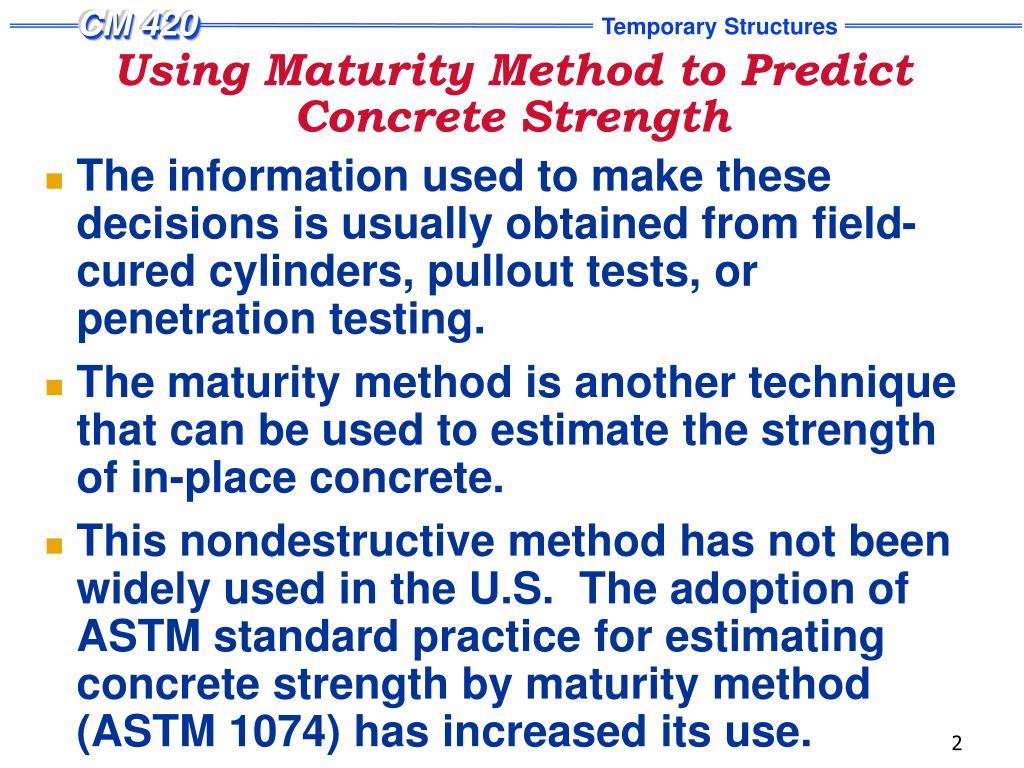 CM 420 Temporary Structures

Using Maturity Method to Predict Concrete Strength

The information used to make these decisions is usually obtained from field-cured cylinders, pullout tests, or penetration testing.

The maturity method is another technique that can be used to estimate the strength of in-place concrete.

This nondestructive method has not been widely used in the U.S. The adoption of ASTM standard practice for estimating concrete strength by maturity method (ASTM 1074) has increased its use.

2